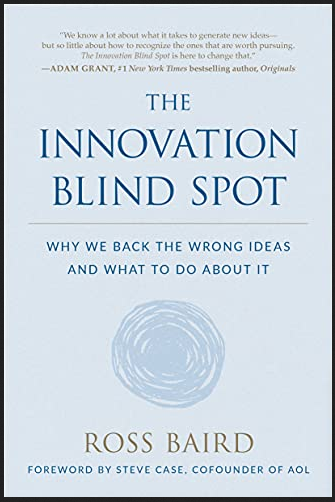 "We know a lot about what it takes to generate new ideas—but so little about how to recognize the ones that are worth pursuing. The Innovation Blind Spot is here to change that."
—ADAM GRANT, #1 New York Times bestselling author, Originals

THE INNOVATION BLIND SPOT

WHY WE BACK THE WRONG IDEAS AND WHAT TO DO ABOUT IT

ROSS BAIRD

FOREWORD BY STEVE CASE, COFOUNDER OF AOL